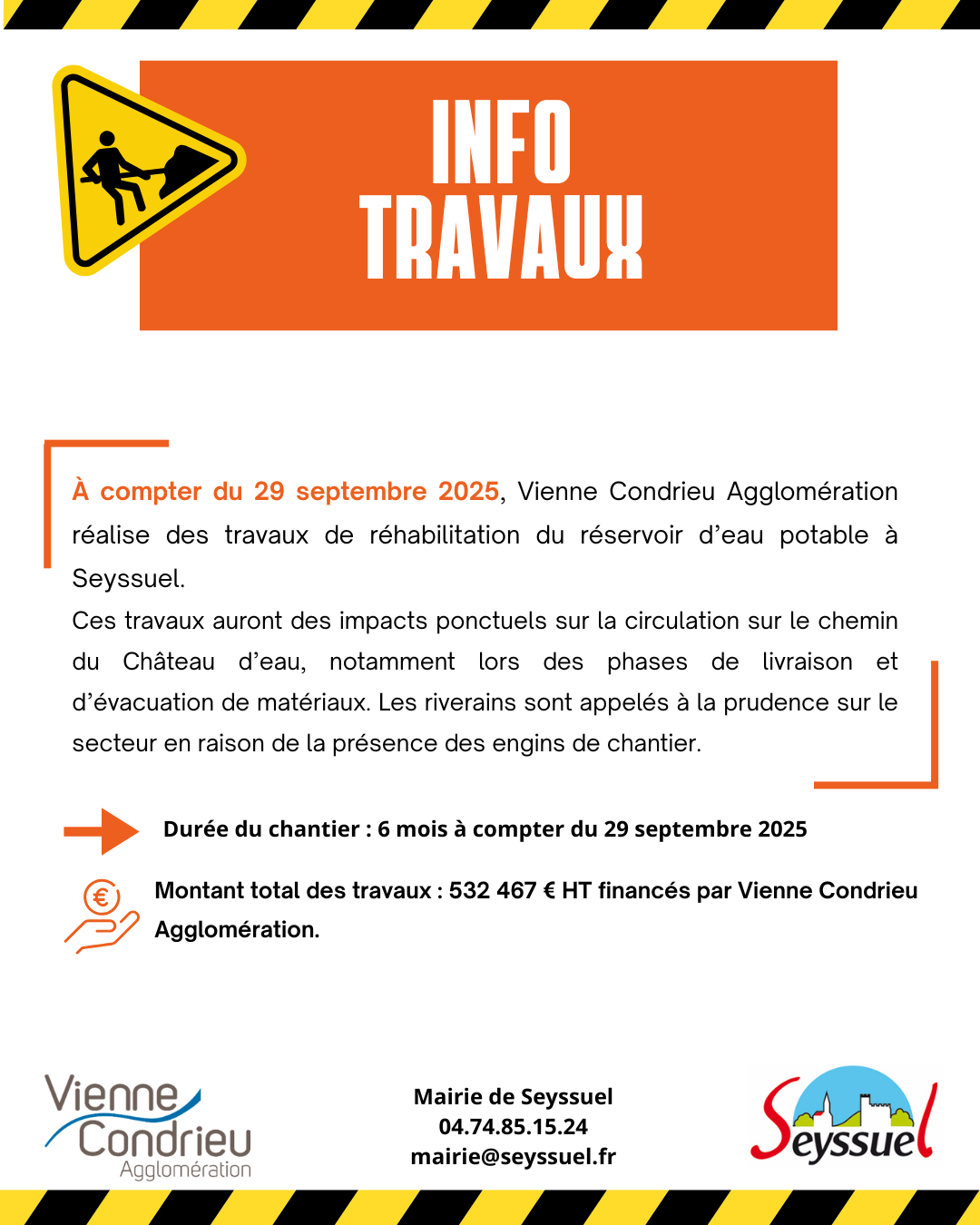 INFO
TRAVAUX

À compter du 29 septembre 2025, Vienne Condrieu Agglomération réalise des travaux de réhabilitation du réservoir d'eau potable à Seyssuel.
Ces travaux auront des impacts ponctuels sur la circulation sur le chemin du Château d'eau, notamment lors des phases de livraison et d'évacuation de matériaux. Les riverains sont appelés à la prudence sur le secteur en raison de la présence des engins de chantier.

Durée du chantier : 6 mois à compter du 29 septembre 2025

€

Montant total des travaux : 532 467 € HT financés par Vienne Condrieu Agglomération.

Vienne Condrieu Agglomération

Mairie de Seyssuel
04.74.85.15.24
mairie@seyssuel.fr

Seyssuel